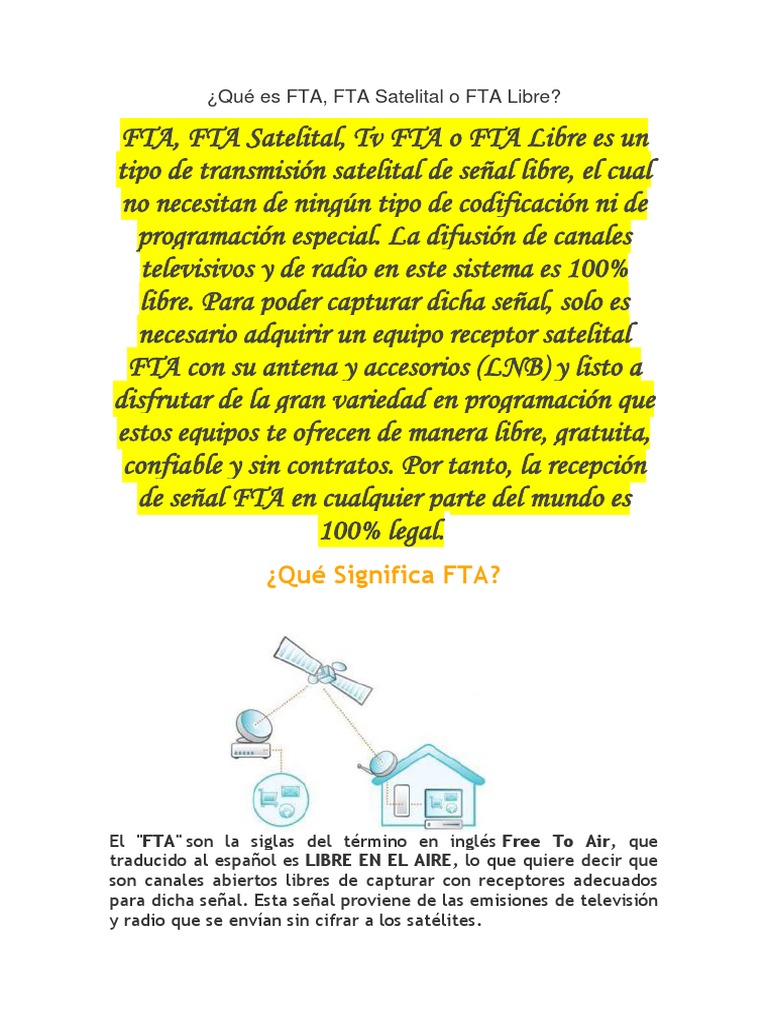 ¿Qué es FTA, FTA Satelital o FTA Libre?

FTA, FTA Satelital, Tv FTA o FTA Libre es un tipo de transmisión satelital de señal libre, el cual no necesitan de ningún tipo de codificación ni de programación especial. La difusión de canales televisivos y de radio en este sistema es 100% libre. Para poder capturar dicha señal, solo es necesario adquirir un equipo receptor satelital FTA con su antena y accesorios (LNB) y listo a disfrutar de la gran variedad en programación que estos equipos te ofrecen de manera libre, gratuita, confiable y sin contratos. Por tanto, la recepción de señal FTA en cualquier parte del mundo es 100% legal.

¿Qué Significa FTA?

El "FTA" son la siglas del término en inglés Free To Air, que traducido al español es LIBRE EN EL AIRE, lo que quiere decir que son canales abiertos libres de capturar con receptores adecuados para dicha señal. Esta señal proviene de las emisiones de televisión y radio que se envían sin cifrar a los satélites.